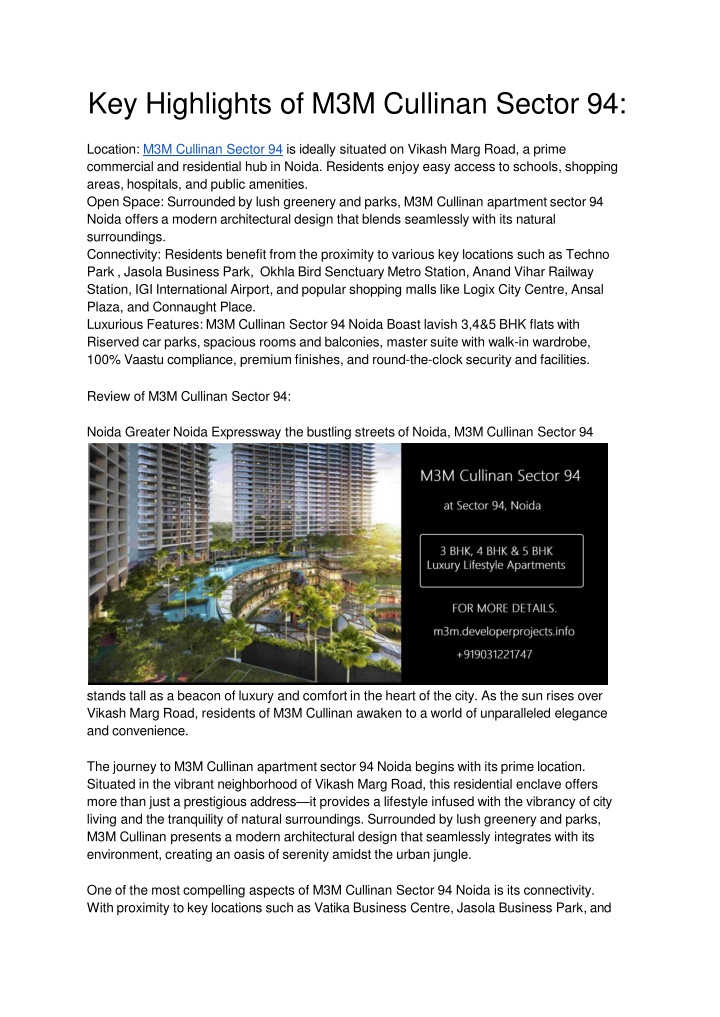 Key Highlights of M3M Cullinan Sector 94:

Location: M3M Cullinan Sector 94 is ideally situated on Vikash Marg Road, a prime commercial and residential hub in Noida. Residents enjoy easy access to schools, shopping areas, hospitals, and public amenities.
Open Space: Surrounded by lush greenery and parks, M3M Cullinan apartment sector 94 Noida offers a modern architectural design that blends seamlessly with its natural surroundings.
Connectivity: Residents benefit from the proximity to various key locations such as Techno Park , Jasola Business Park, Okhla Bird Senctuary Metro Station, Anand Vihar Railway Station, IGI International Airport, and popular shopping malls like Logix City Centre, Ansal Plaza, and Connaught Place.
Luxurious Features: M3M Cullinan Sector 94 Noida Boast lavish 3,4&5 BHK flats with Riserved car parks, spacious rooms and balconies, master suite with walk-in wardrobe, 100% Vaastu compliance, premium finishes, and round-the-clock security and facilities.

Review of M3M Cullinan Sector 94:

Noida Greater Noida Expressway the bustling streets of Noida, M3M Cullinan Sector 94

M3M Cullinan Sector 94
at Sector 94, Noida
3 BHK, 4 BHK & 5 BHK
Luxury Lifestyle Apartments
FOR MORE DETAILS.
m3m.developerprojects.info
+919031221747

stands tall as a beacon of luxury and comfort in the heart of the city. As the sun rises over Vikash Marg Road, residents of M3M Cullinan awaken to a world of unparalleled elegance and convenience.

The journey to M3M Cullinan apartment sector 94 Noida begins with its prime location. Situated in the vibrant neighborhood of Vikash Marg Road, this residential enclave offers more than just a prestigious address—it provides a lifestyle infused with the vibrancy of city living and the tranquility of natural surroundings. Surrounded by lush greenery and parks, M3M Cullinan presents a modern architectural design that seamlessly integrates with its environment, creating an oasis of serenity amidst the urban jungle.

One of the most compelling aspects of M3M Cullinan Sector 94 Noida is its connectivity. With proximity to key locations such as Vatika Business Centre, Jasola Business Park, and